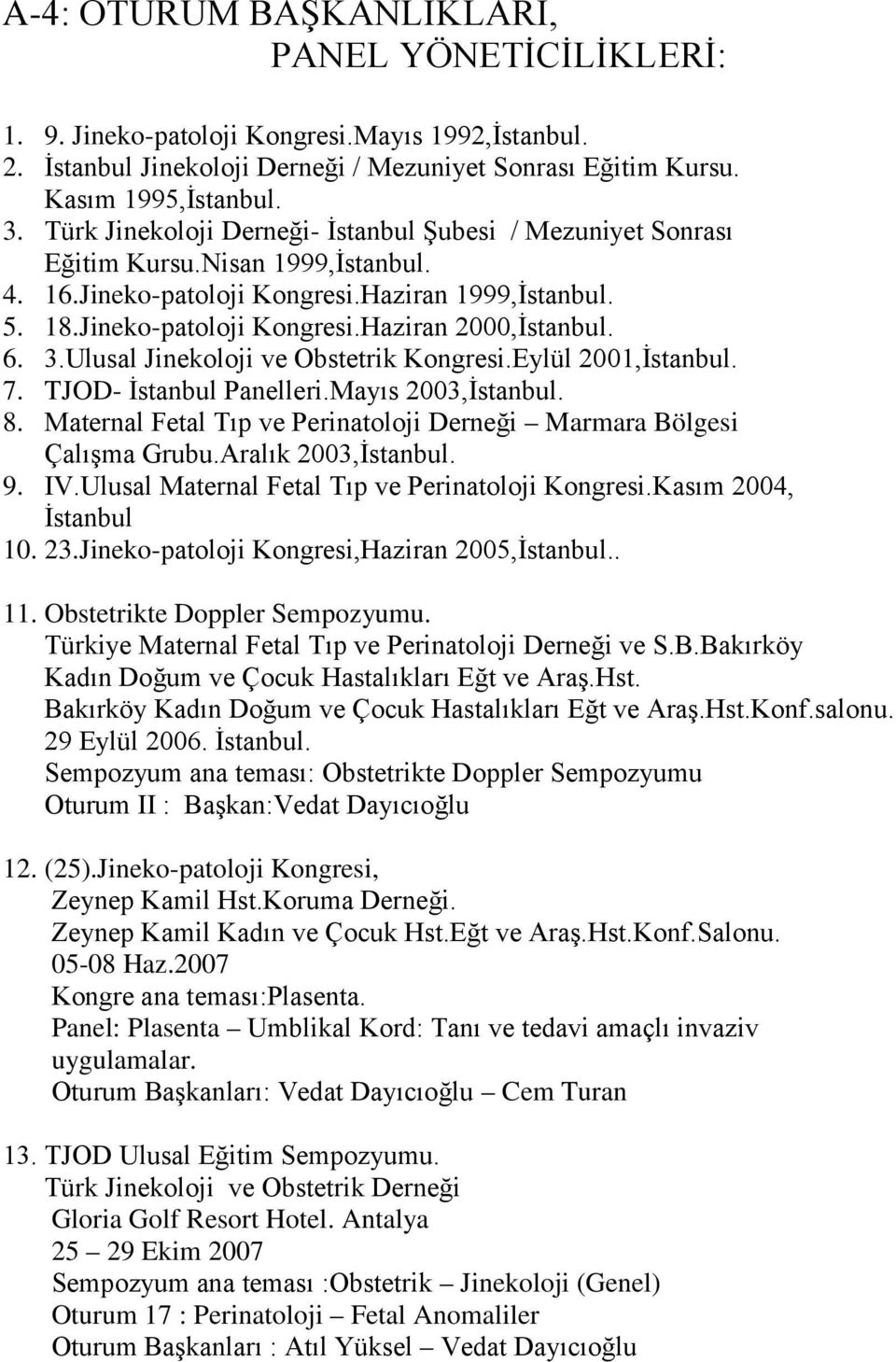 A-4: OTURUM BAŞKANLIKLARI, PANEL YÖNETİCİLİKLERİ:

1. 9. Jineko-patoloji Kongresi.Mayıs 1992,İstanbul.
2. İstanbul Jinekoloji Derneği / Mezuniyet Sonrası Eğitim Kursu. Kasım 1995,İstanbul.
3. Türk Jinekoloji Derneği- İstanbul Şubesi / Mezuniyet Sonrası Eğitim Kursu.Nisan 1999,İstanbul.
4. 16.Jineko-patoloji Kongresi.Haziran 1999,İstanbul.
5. 18.Jineko-patoloji Kongresi.Haziran 2000,İstanbul.
6. 3.Ulusal Jinekoloji ve Obstetrik Kongresi.Eylül 2001,İstanbul.
7. TJOD- İstanbul Panelleri.Mayıs 2003,İstanbul.
8. Maternal Fetal Tıp ve Perinatoloji Derneği – Marmara Bölgesi Çalışma Grubu.Aralık 2003,İstanbul.
9. IV.Ulusal Maternal Fetal Tıp ve Perinatoloji Kongresi.Kasım 2004, İstanbul
10. 23.Jineko-patoloji Kongresi,Haziran 2005,İstanbul..

11. Obstetrikte Doppler Sempozyumu.
Türkiye Maternal Fetal Tıp ve Perinatoloji Derneği ve S.B.Bakırköy Kadın Doğum ve Çocuk Hastalıkları Eğt ve Araş.Hst.
Bakırköy Kadın Doğum ve Çocuk Hastalıkları Eğt ve Araş.Hst.Konf.salonu.
29 Eylül 2006. İstanbul.
Sempozyum ana teması: Obstetrikte Doppler Sempozyumu
Oturum II : Başkan:Vedat Dayıcıoğlu

12. (25).Jineko-patoloji Kongresi,
Zeynep Kamil Hst.Koruma Derneği.
Zeynep Kamil Kadın ve Çocuk Hst.Eğt ve Araş.Hst.Konf.Salonu.
05-08 Haz.2007
Kongre ana teması:Plasenta.
Panel: Plasenta – Umblikal Kord: Tanı ve tedavi amaçlı invaziv uygulamalar.
Oturum Başkanları: Vedat Dayıcıoğlu – Cem Turan

13. TJOD Ulusal Eğitim Sempozyumu.
Türk Jinekoloji ve Obstetrik Derneği
Gloria Golf Resort Hotel. Antalya
25 – 29 Ekim 2007
Sempozyum ana teması :Obstetrik – Jinekoloji (Genel)
Oturum 17 : Perinatoloji – Fetal Anomaliler
Oturum Başkanları : Atıl Yüksel – Vedat Dayıcıoğlu